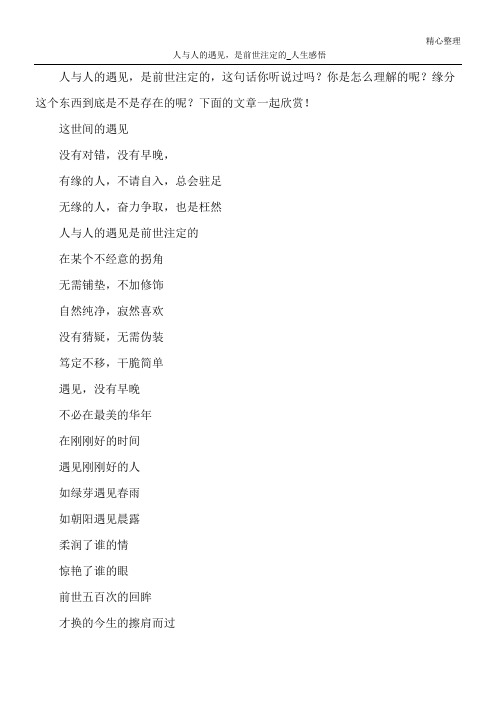 精心整理

人与人的遇见，是前世注定的_人生感悟

人与人的遇见，是前世注定的，这句话你听说过吗？你是怎么理解的呢？缘分这个东西到底是不是存在的呢？下面的文章一起欣赏！

这世间的遇见

没有对错，没有早晚，

有缘的人，不请自入，总会驻足

无缘的人，奋力争取，也是枉然

人与人的遇见是前世注定的

在某个不经意的拐角

无需铺垫，不加修饰

自然纯净，寂然喜欢

没有猜疑，无需伪装

笃定不移，干脆简单

遇见，没有早晚

不必在最美的华年

在刚刚好的时间

遇见刚刚好的人

如绿芽遇见春雨

如朝阳遇见晨露

柔润了谁的情

惊艳了谁的眼

前世五百次的回眸

才换的今生的擦肩而过